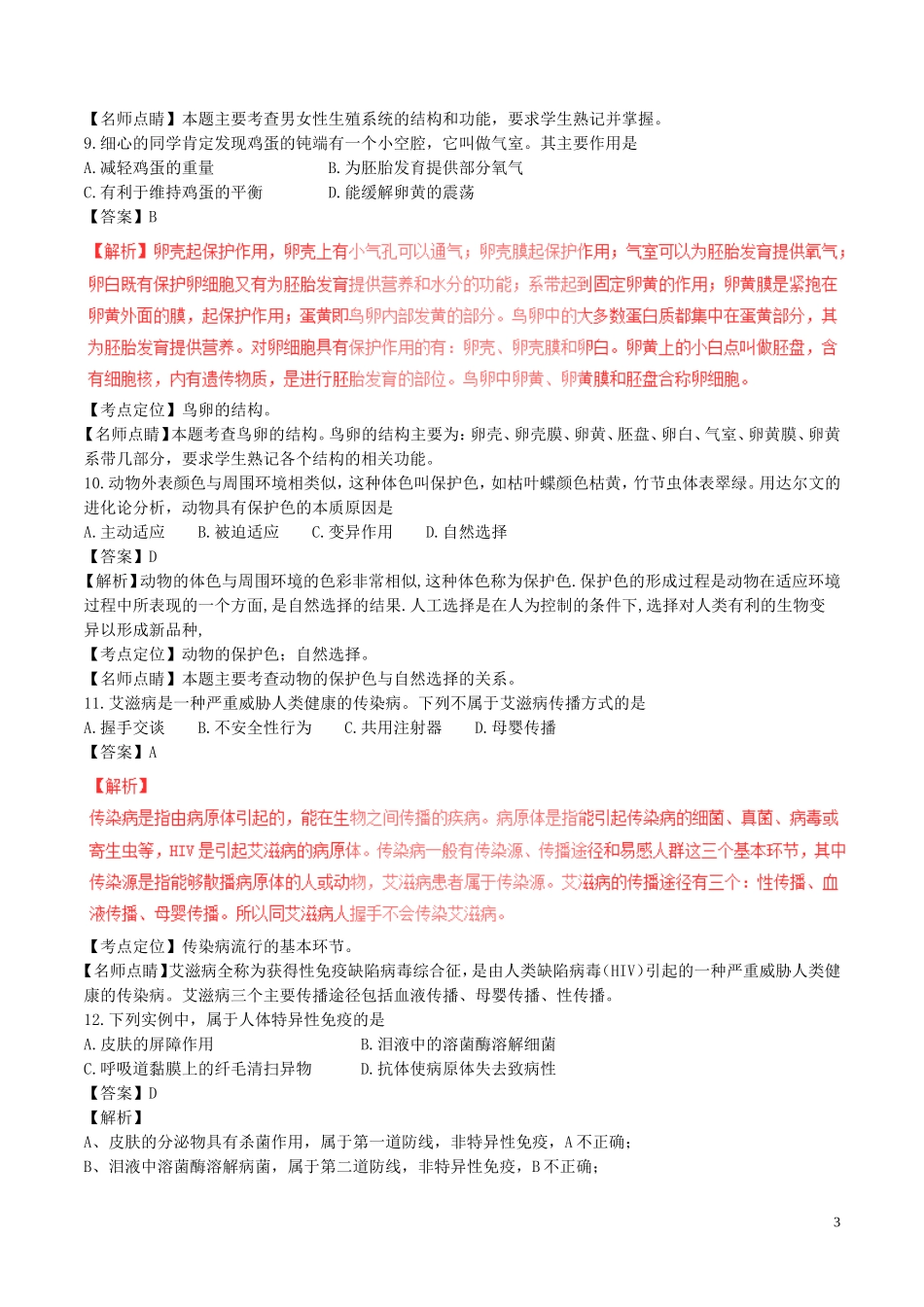 【名师点睛】本题主要考查男女性生殖系统的结构和功能，要求学生熟记并掌握。
9.细心的同学肯定发现鸡蛋的钝端有一个小空腔，它叫做气室。其主要作用是
A.减轻鸡蛋的重量
B.为胚胎发育提供部分氧气
C.有利于维持鸡蛋的平衡
D.能缓解卵黄的震荡
【答案】B
【解析】卵壳起保护作用，卵壳上有小气孔可以通气；卵壳膜起保护作用；气室可以为胚胎发育提供氧气；卵白既有保护卵细胞又有为胚胎发育提供营养和水分的功能；系带起到固定卵黄的作用；卵黄膜是紧抱在卵黄外面的膜，起保护作用；蛋黄即鸟卵内部发黄的部分。鸟卵中的大多数蛋白质都集中在蛋黄部分，其为胚胎发育提供营养。对卵细胞具有保护作用的有：卵壳、卵壳膜和卵白。卵黄上的小白点叫做胚盘，含有细胞核，内有遗传物质，是进行胚胎发育的部位。鸟卵中卵黄、卵黄膜和胚盘合称卵细胞。
【考点定位】鸟卵的结构。
【名师点睛】本题考查鸟卵的结构。鸟卵的结构主要为：卵壳、卵壳膜、卵黄、胚盘、卵白、气室、卵黄膜、卵黄系带几部分，要求学生熟记各个结构的相关功能。
10.动物外表颜色与周围环境相类似，这种体色叫保护色，如枯叶蝶颜色枯黄，竹节虫体表翠绿。用达尔文的进化论分析，动物具有保护色的本质原因是
A.主动适应　B.被迫适应　C.变异作用　D.自然选择
【答案】D
【解析】动物的体色与周围环境的色彩非常相似,这种体色称为保护色.保护色的形成过程是动物在适应环境过程中所表现的一个方面,是自然选择的结果.人工选择是在人为控制的条件下,选择对人类有利的生物变异以形成新品种,
【考点定位】动物的保护色；自然选择。
【名师点睛】本题主要考查动物的保护色与自然选择的关系。
11.艾滋病是一种严重威胁人类健康的传染病。下列不属于艾滋病传播方式的是
A.握手交谈　B.不安全性行为　C.共用注射器　D.母婴传播
【答案】A
【解析】
传染病是指由病原体引起的，能在生物之间传播的疾病。病原体是指能引起传染病的细菌、真菌、病毒或寄生虫等，HIV是引起艾滋病的病原体。传染病一般有传染源、传播途径和易感人群这三个基本环节，其中传染源是指能够散播病原体的人或动物，艾滋病患者属于传染源。艾滋病的传播途径有三个：性传播、血液传播、母婴传播。所以同艾滋病人握手不会传染艾滋病。
【考点定位】传染病流行的基本环节。
【名师点睛】艾滋病全称为获得性免疫缺陷病毒综合征，是由人类缺陷病毒(HIV)引起的一种严重威胁人类健康的传染病。艾滋病三个主要传播途径包括血液传播、母婴传播、性传播。
12.下列实例中，属于人体特异性免疫的是
A.皮肤的屏障作用
B.泪液中的溶菌酶溶解细菌
C.呼吸道黏膜上的纤毛清扫异物
D.抗体使病原体失去致病性
【答案】D
【解析】
A、皮肤的分泌物具有杀菌作用，属于第一道防线，非特异性免疫，A不正确；
B、泪液中溶菌酶溶解病菌，属于第二道防线，非特异性免疫，B不正确；
3